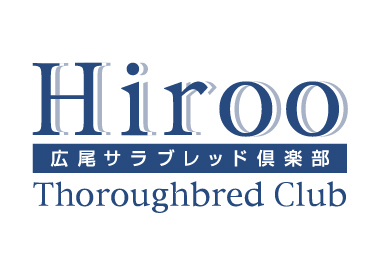 Hiroo
広尾サラブレッド倶楽部
Thoroughbred Club